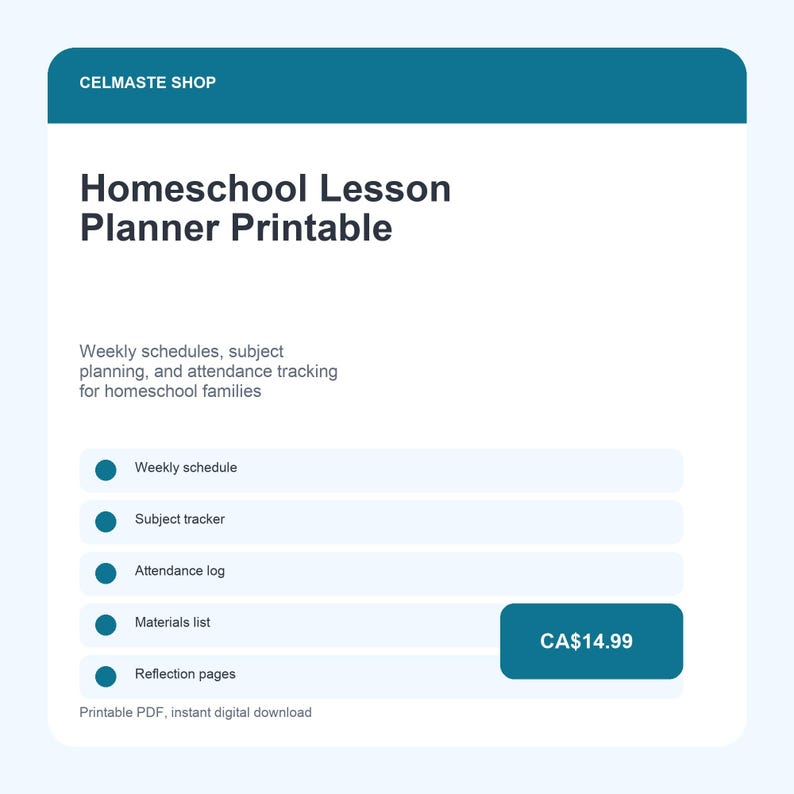 CELMASTE SHOP

Homeschool Lesson Planner Printable

Weekly schedules, subject planning, and attendance tracking for homeschool families

Weekly schedule

Subject tracker

Attendance log

Materials list

Reflection pages

CA$14.99

Printable PDF, instant digital download